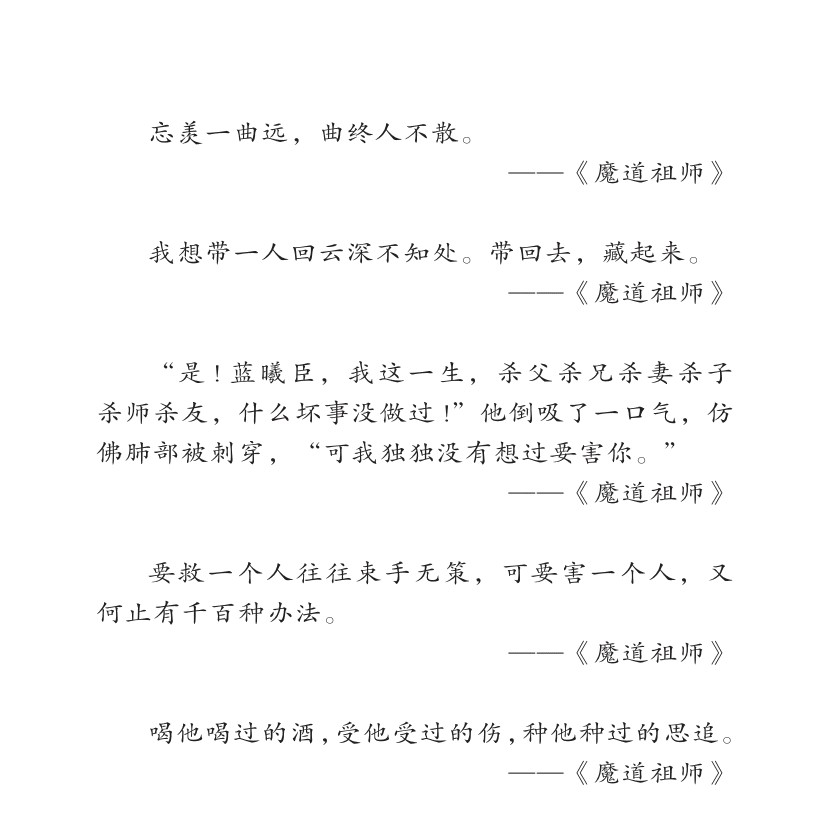 忘羡一曲远，曲终人不散。

——《魔道祖师》

我想带一人回云深不知处。带回去，藏起来。

——《魔道祖师》

“是！蓝曦臣，我这一生，杀父杀兄杀妻杀子杀师杀友，什么坏事没做过！”他倒吸了一口气，仿佛肺部被刺穿，“可我独独没有想过要害你。”

——《魔道祖师》

要救一个人往往束手无策，可要害一个人，又何止有千百种办法。

——《魔道祖师》

喝他喝过的酒，受他受过的伤，种他种过的思追。

——《魔道祖师》